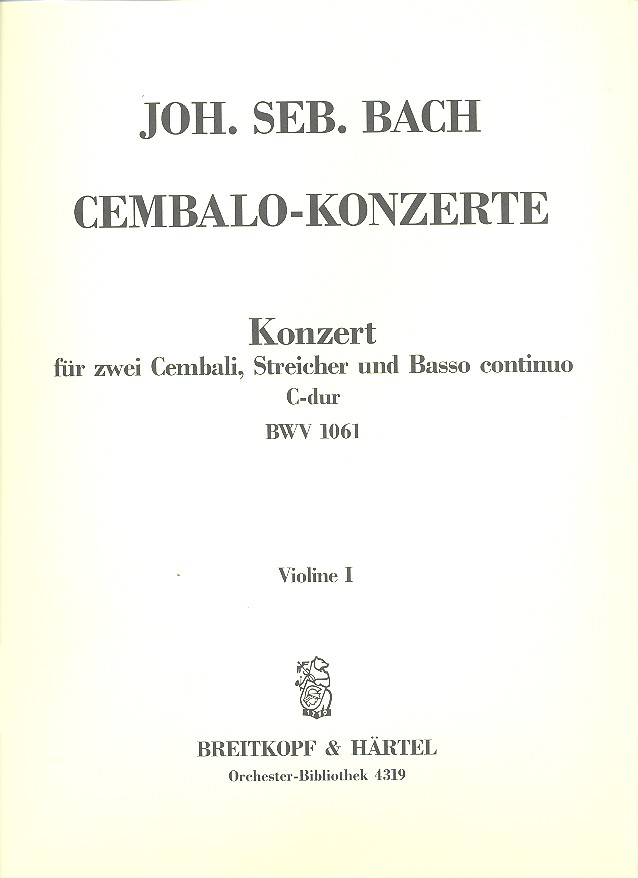 JOH. SEB. BACH

CEMBALO-KONZERTE

Konzert
für zwei Cembali, Streicher und Basso continuo
C-dur
BWV 1061

Violine I

BREITKOPF & HÄRTEL
Orchester-Bibliothek 4319